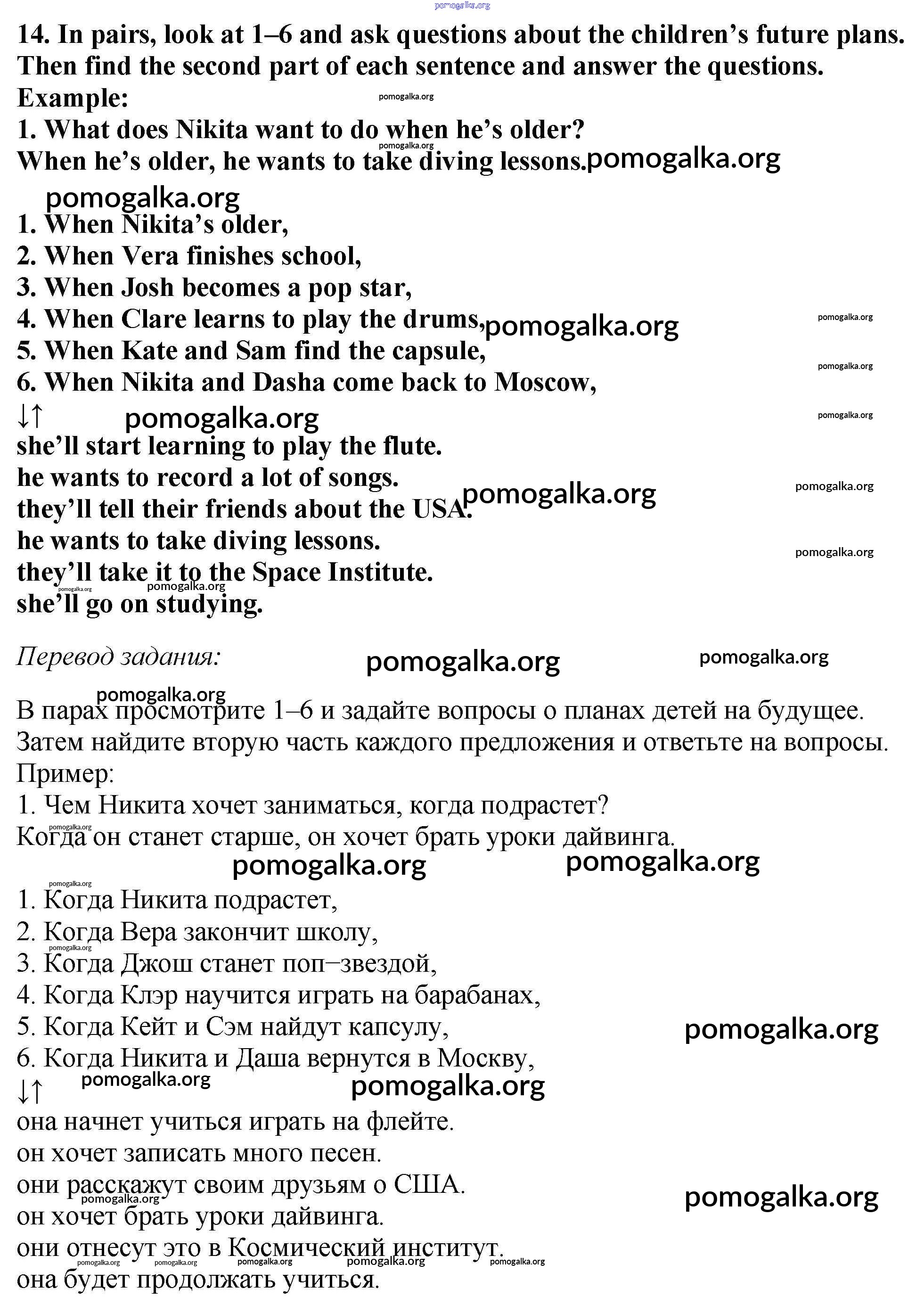 pomogalka.org

14. In pairs, look at 1–6 and ask questions about the children's future plans. Then find the second part of each sentence and answer the questions.
Example:
1. What does Nikita want to do when he's older?
When he's older, he wants to take diving lessons.

1. When Nikita's older,
2. When Vera finishes school,
3. When Josh becomes a pop star,
4. When Clare learns to play the drums,
5. When Kate and Sam find the capsule,
6. When Nikita and Dasha come back to Moscow,
↓↑
she'll start learning to play the flute.
he wants to record a lot of songs.
they'll tell their friends about the USA.
he wants to take diving lessons.
they'll take it to the Space Institute.
she'll go on studying.

Перевод задания:

В парах просмотрите 1–6 и задайте вопросы о планах детей на будущее. Затем найдите вторую часть каждого предложения и ответьте на вопросы.
Пример:
1. Чем Никита хочет заниматься, когда подрастет?
Когда он станет старше, он хочет брать уроки дайвинга.

1. Когда Никита подрастет,
2. Когда Вера закончит школу,
3. Когда Джош станет поп–звездой,
4. Когда Клэр научится играть на барабанах,
5. Когда Кейт и Сэм найдут капсулу,
6. Когда Никита и Даша вернутся в Москву,
↓↑
она начнет учиться играть на флейте.
он хочет записать много песен.
они расскажут своим друзьям о США.
он хочет брать уроки дайвинга.
они отнесут это в Космический институт.
она будет продолжать учиться.